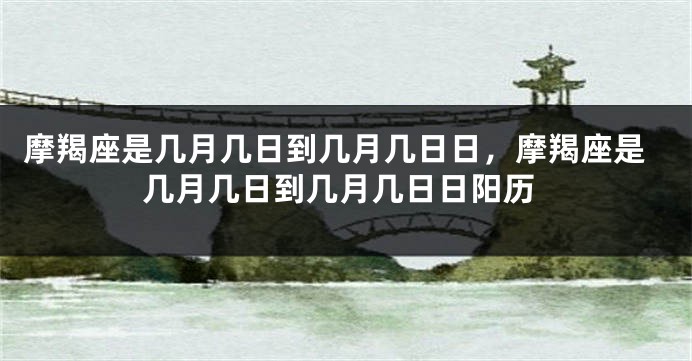 摩羯座是几月几日到几月几日日，摩羯座是几月几日到几月几日日阳历